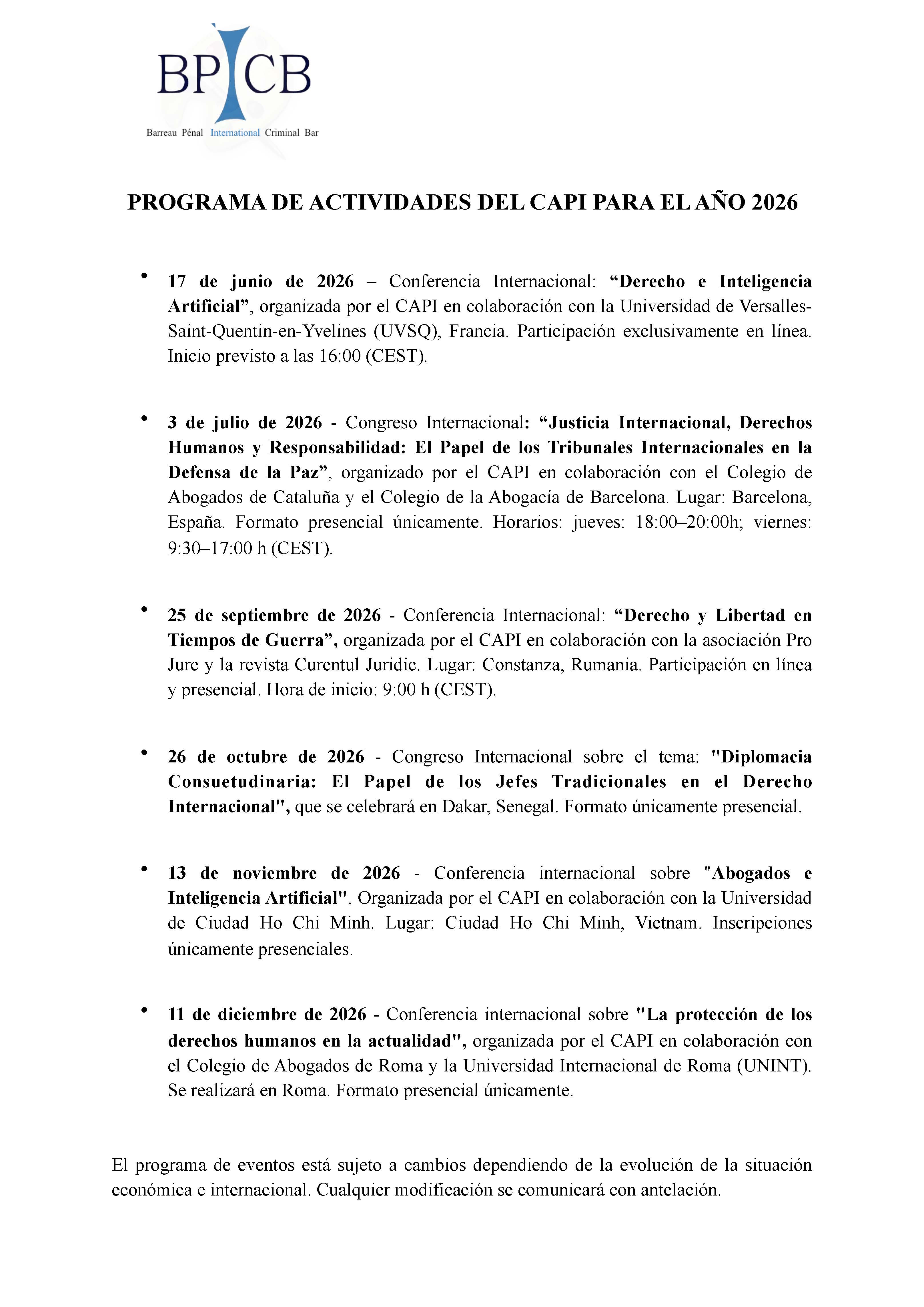 BPICB

Barreau Pénal International Criminal Bar

PROGRAMA DE ACTIVIDADES DEL CAPI PARA EL AÑO 2026

• 17 de junio de 2026 – Conferencia Internacional: "Derecho e Inteligencia Artificial", organizada por el CAPI en colaboración con la Universidad de Versalles-Saint-Quentin-en-Yvelines (UVSQ), Francia. Participación exclusivamente en línea. Inicio previsto a las 16:00 (CEST).

• 3 de julio de 2026 - Congreso Internacional: "Justicia Internacional, Derechos Humanos y Responsabilidad: El Papel de los Tribunales Internacionales en la Defensa de la Paz", organizado por el CAPI en colaboración con el Colegio de Abogados de Cataluña y el Colegio de la Abogacía de Barcelona. Lugar: Barcelona, España. Formato presencial únicamente. Horarios: jueves: 18:00–20:00h; viernes: 9:30–17:00 h (CEST).

• 25 de septiembre de 2026 - Conferencia Internacional: "Derecho y Libertad en Tiempos de Guerra", organizada por el CAPI en colaboración con la asociación Pro Jure y la revista Curentul Juridic. Lugar: Constanza, Rumania. Participación en línea y presencial. Hora de inicio: 9:00 h (CEST).

• 26 de octubre de 2026 - Congreso Internacional sobre el tema: "Diplomacia Consuetudinaria: El Papel de los Jefes Tradicionales en el Derecho Internacional", que se celebrará en Dakar, Senegal. Formato únicamente presencial.

• 13 de noviembre de 2026 - Conferencia internacional sobre "Abogados e Inteligencia Artificial". Organizada por el CAPI en colaboración con la Universidad de Ciudad Ho Chi Minh. Lugar: Ciudad Ho Chi Minh, Vietnam. Inscripciones únicamente presenciales.

• 11 de diciembre de 2026 - Conferencia internacional sobre "La protección de los derechos humanos en la actualidad", organizada por el CAPI en colaboración con el Colegio de Abogados de Roma y la Universidad Internacional de Roma (UNINT). Se realizará en Roma. Formato presencial únicamente.

El programa de eventos está sujeto a cambios dependiendo de la evolución de la situación económica e internacional. Cualquier modificación se comunicará con antelación.